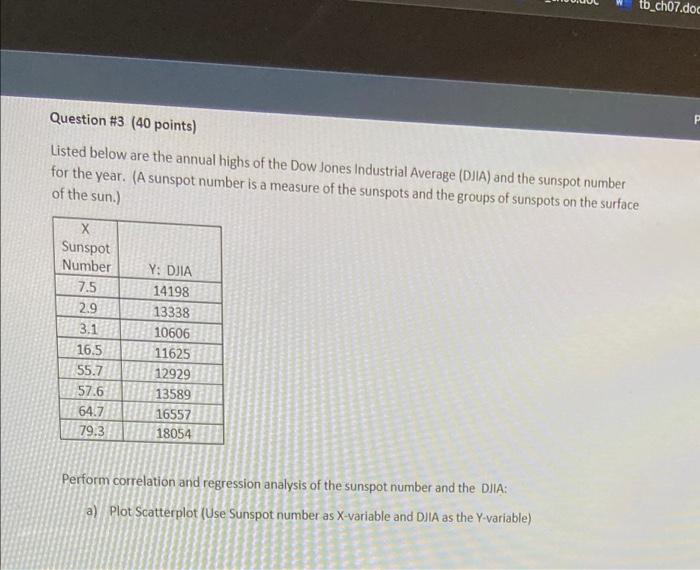 tb_ch07.doc

Question #3 (40 points)

Listed below are the annual highs of the Dow Jones Industrial Average (DJIA) and the sunspot number for the year. (A sunspot number is a measure of the sunspots and the groups of sunspots on the surface of the sun.)

| X Sunspot Number | Y: DJIA |
|---|---|
| 7.5 | 14198 |
| 2.9 | 13338 |
| 3.1 | 10606 |
| 16.5 | 11625 |
| 55.7 | 12929 |
| 57.6 | 13589 |
| 64.7 | 16557 |
| 79.3 | 18054 |

Perform correlation and regression analysis of the sunspot number and the DJIA:

a) Plot Scatterplot (Use Sunspot number as X-variable and DJIA as the Y-variable)